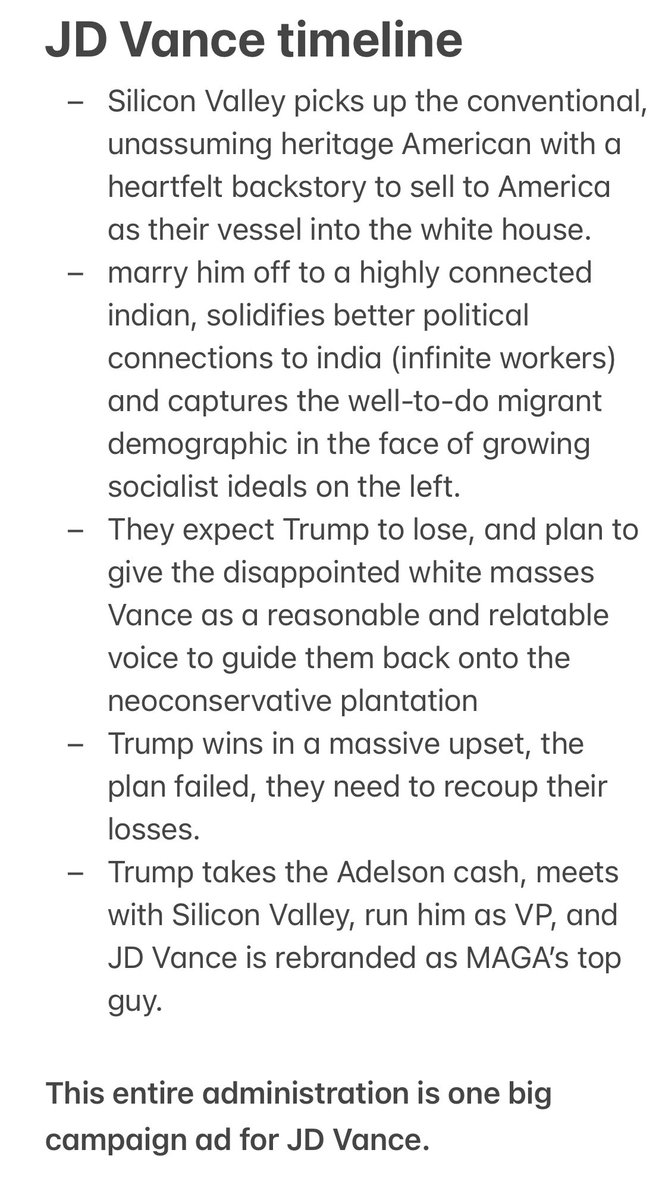 JD Vance timeline

– Silicon Valley picks up the conventional, unassuming heritage American with a heartfelt backstory to sell to America as their vessel into the white house.
– marry him off to a highly connected indian, solidifies better political connections to india (infinite workers) and captures the well-to-do migrant demographic in the face of growing socialist ideals on the left.
– They expect Trump to lose, and plan to give the disappointed white masses Vance as a reasonable and relatable voice to guide them back onto the neoconservative plantation
– Trump wins in a massive upset, the plan failed, they need to recoup their losses.
– Trump takes the Adelson cash, meets with Silicon Valley, run him as VP, and JD Vance is rebranded as MAGA's top guy.

This entire administration is one big campaign ad for JD Vance.